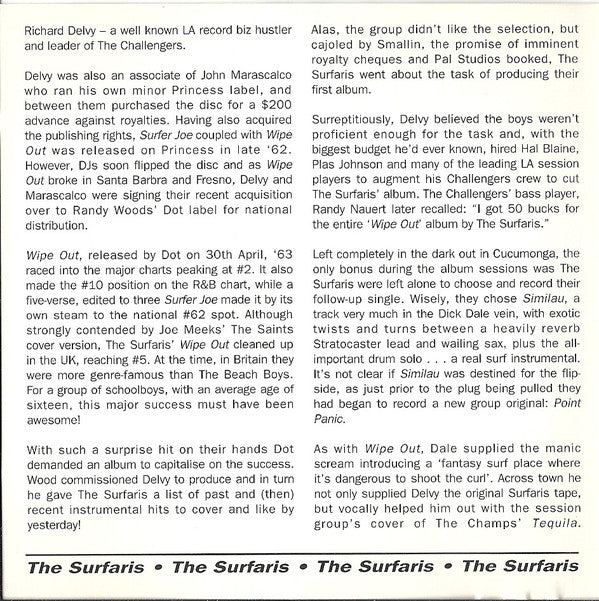 Richard Delvy – a well known LA record biz hustler and leader of The Challengers.

Delvy was also an associate of John Marascalco who ran his own minor Princess label, and between them purchased the disc for a $200 advance against royalties. Having also acquired the publishing rights, Surfer Joe coupled with Wipe Out was released on Princess in late '62. However, DJs soon flipped the disc and as Wipe Out broke in Santa Barbra and Fresno, Delvy and Marascalco were signing their recent acquisition over to Randy Woods' Dot label for national distribution.

Wipe Out, released by Dot on 30th April, '63 raced into the major charts peaking at #2. It also made the #10 position on the R&B chart, while a five-verse, edited to three Surfer Joe made it by its own steam to the national #62 spot. Although strongly contended by Joe Meeks' The Saints cover version, The Surfaris' Wipe Out cleaned up in the UK, reaching #5. At the time, in Britain they were more genre-famous than The Beach Boys. For a group of schoolboys, with an average age of sixteen, this major success must have been awesome!

With such a surprise hit on their hands Dot demanded an album to capitalise on the success. Wood commissioned Delvy to produce and in turn he gave The Surfaris a list of past and (then) recent instrumental hits to cover and like by yesterday!

Alas, the group didn't like the selection, but cajoled by Smallin, the promise of imminent royalty cheques and Pal Studios booked, The Surfaris went about the task of producing their first album.

Surreptitiously, Delvy believed the boys weren't proficient enough for the task and, with the biggest budget he'd ever known, hired Hal Blaine, Plas Johnson and many of the leading LA session players to augment his Challengers crew to cut The Surfaris' album. The Challengers' bass player, Randy Nauert later recalled: "I got 50 bucks for the entire 'Wipe Out' album by The Surfaris."

Left completely in the dark out in Cucumonga, the only bonus during the album sessions was The Surfaris were left alone to choose and record their follow-up single. Wisely, they chose Similau, a track very much in the Dick Dale vein, with exotic twists and turns between a heavily reverb Stratocaster lead and wailing sax, plus the all-important drum solo . . . a real surf instrumental. It's not clear if Similau was destined for the flip-side, as just prior to the plug being pulled they had began to record a new group original: Point Panic.

As with Wipe Out, Dale supplied the manic scream introducing a 'fantasy surf place where it's dangerous to shoot the curl'. Across town he not only supplied Delvy the original Surfaris tape, but vocally helped him out with the session group's cover of The Champs' Tequila.

The Surfaris • The Surfaris • The Surfaris • The Surfaris